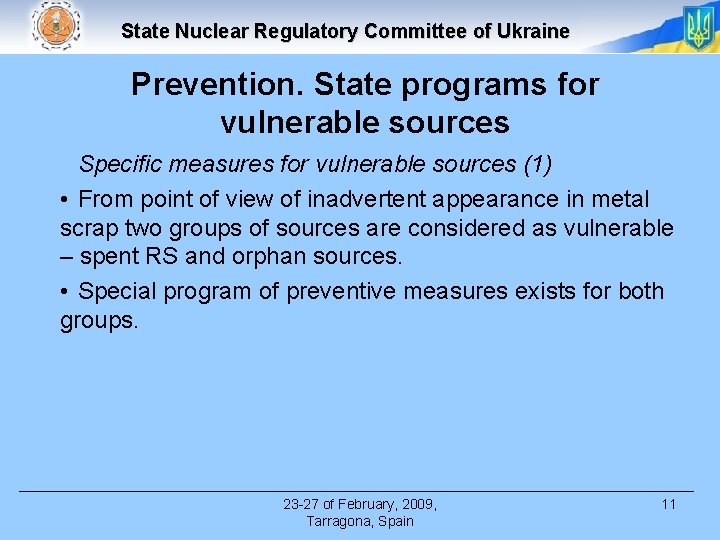 State Nuclear Regulatory Committee of Ukraine

Prevention. State programs for vulnerable sources

Specific measures for vulnerable sources (1)

• From point of view of inadvertent appearance in metal scrap two groups of sources are considered as vulnerable – spent RS and orphan sources.

• Special program of preventive measures exists for both groups.

23-27 of February, 2009, Tarragona, Spain

11